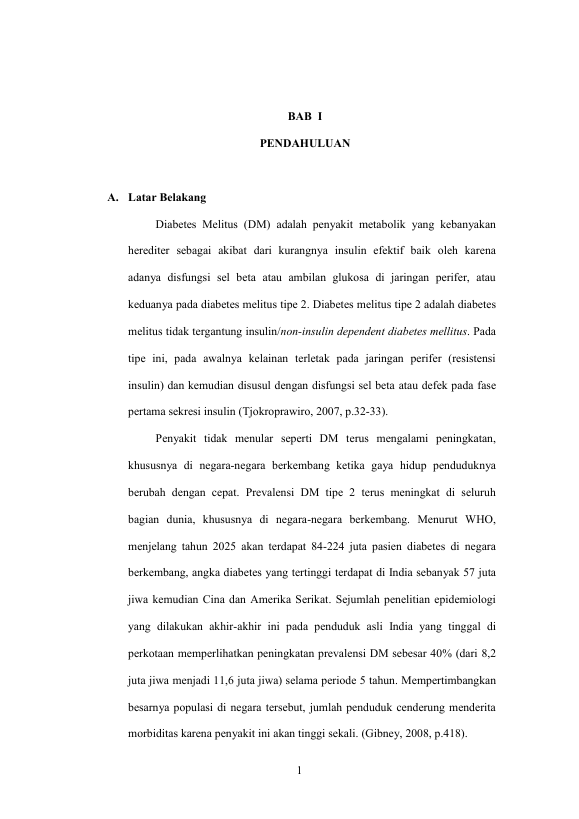 BAB I

PENDAHULUAN

A. Latar Belakang

Diabetes Melitus (DM) adalah penyakit metabolik yang kebanyakan herediter sebagai akibat dari kurangnya insulin efektif baik oleh karena adanya disfungsi sel beta atau ambilan glukosa di jaringan perifer, atau keduanya pada diabetes melitus tipe 2. Diabetes melitus tipe 2 adalah diabetes melitus tidak tergantung insulin/non-insulin dependent diabetes mellitus. Pada tipe ini, pada awalnya kelainan terletak pada jaringan perifer (resistensi insulin) dan kemudian disusul dengan disfungsi sel beta atau defek pada fase pertama sekresi insulin (Tjokroprawiro, 2007, p.32-33).

Penyakit tidak menular seperti DM terus mengalami peningkatan, khususnya di negara-negara berkembang ketika gaya hidup penduduknya berubah dengan cepat. Prevalensi DM tipe 2 terus meningkat di seluruh bagian dunia, khususnya di negara-negara berkembang. Menurut WHO, menjelang tahun 2025 akan terdapat 84-224 juta pasien diabetes di negara berkembang, angka diabetes yang tertinggi terdapat di India sebanyak 57 juta jiwa kemudian Cina dan Amerika Serikat. Sejumlah penelitian epidemiologi yang dilakukan akhir-akhir ini pada penduduk asli India yang tinggal di perkotaan memperlihatkan peningkatan prevalensi DM sebesar 40% (dari 8,2 juta jiwa menjadi 11,6 juta jiwa) selama periode 5 tahun. Mempertimbangkan besarnya populasi di negara tersebut, jumlah penduduk cenderung menderita morbiditas karena penyakit ini akan tinggi sekali. (Gibney, 2008, p.418).

1